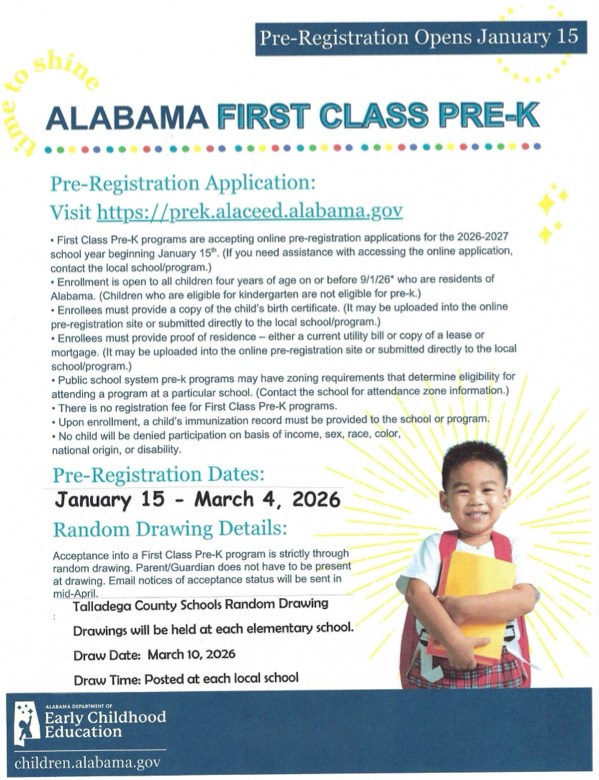 Pre-Registration Opens January 15

time to shine

ALABAMA FIRST CLASS PRE-K

Pre-Registration Application:
Visit https://prek.alaceed.alabama.gov

• First Class Pre-K programs are accepting online pre-registration applications for the 2026-2027 school year beginning January 15th. (If you need assistance with accessing the online application, contact the local school/program.)
• Enrollment is open to all children four years of age on or before 9/1/26* who are residents of Alabama. (Children who are eligible for kindergarten are not eligible for pre-k.)
• Enrollees must provide a copy of the child's birth certificate. (It may be uploaded into the online pre-registration site or submitted directly to the local school/program.)
• Enrollees must provide proof of residence – either a current utility bill or copy of a lease or mortgage. (It may be uploaded into the online pre-registration site or submitted directly to the local school/program.)
• Public school system pre-k programs may have zoning requirements that determine eligibility for attending a program at a particular school. (Contact the school for attendance zone information.)
• There is no registration fee for First Class Pre-K programs.
• Upon enrollment, a child's immunization record must be provided to the school or program.
• No child will be denied participation on basis of income, sex, race, color, national origin, or disability.

Pre-Registration Dates:
January 15 - March 4, 2026

Random Drawing Details:

Acceptance into a First Class Pre-K program is strictly through random drawing. Parent/Guardian does not have to be present at drawing. Email notices of acceptance status will be sent in mid-April.

Talladega County Schools Random Drawing

Drawings will be held at each elementary school.

Draw Date: March 10, 2026

Draw Time: Posted at each local school

ALABAMA DEPARTMENT OF
Early Childhood Education

children.alabama.gov